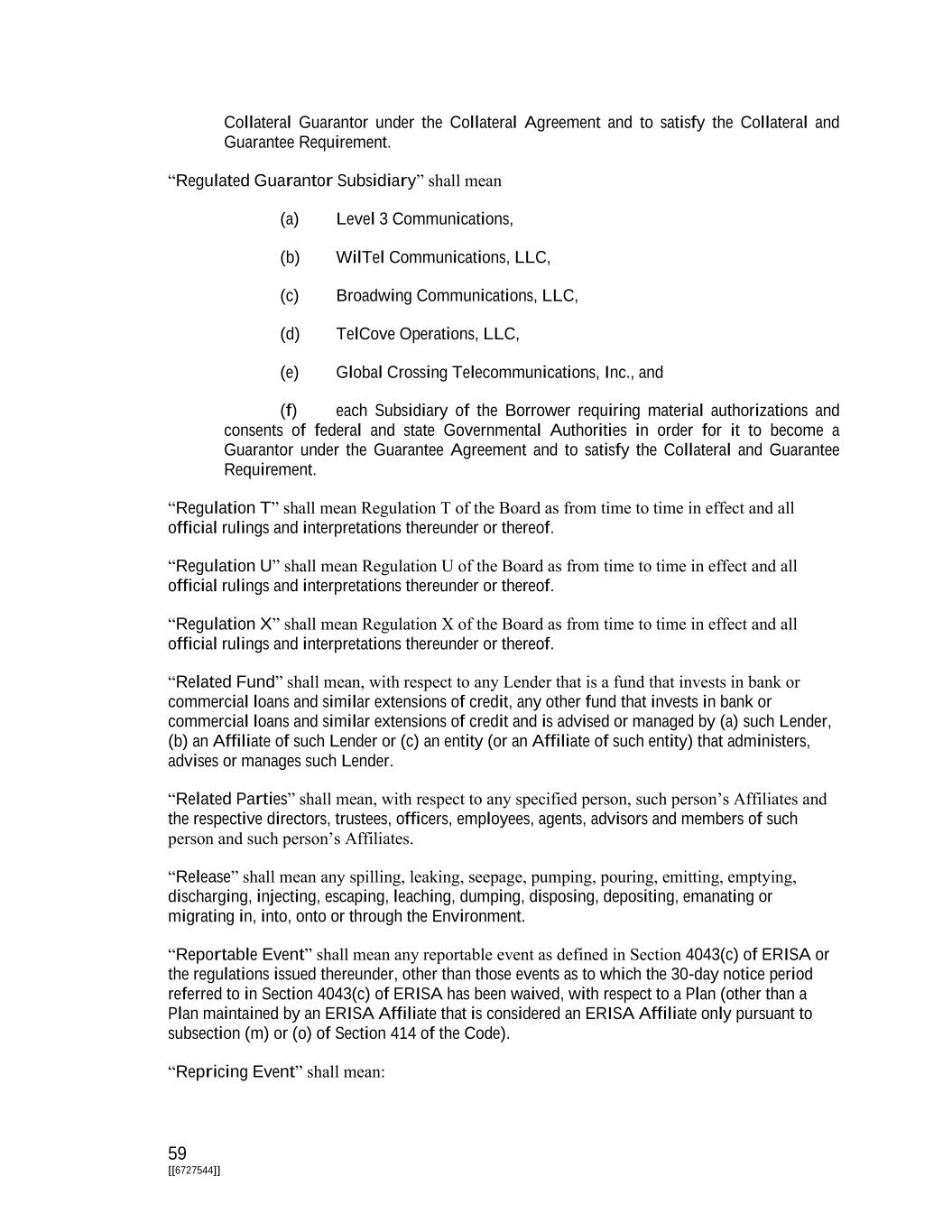 Collateral Guarantor under the Collateral Agreement and to satisfy the Collateral and Guarantee Requirement.

“Regulated Guarantor Subsidiary” shall mean

(a) Level 3 Communications,

(b) WilTel Communications, LLC,

(c) Broadwing Communications, LLC,

(d) TelCove Operations, LLC,

(e) Global Crossing Telecommunications, Inc., and

(f) each Subsidiary of the Borrower requiring material authorizations and consents of federal and state Governmental Authorities in order for it to become a Guarantor under the Guarantee Agreement and to satisfy the Collateral and Guarantee Requirement.

“Regulation T” shall mean Regulation T of the Board as from time to time in effect and all official rulings and interpretations thereunder or thereof.

“Regulation U” shall mean Regulation U of the Board as from time to time in effect and all official rulings and interpretations thereunder or thereof.

“Regulation X” shall mean Regulation X of the Board as from time to time in effect and all official rulings and interpretations thereunder or thereof.

“Related Fund” shall mean, with respect to any Lender that is a fund that invests in bank or commercial loans and similar extensions of credit, any other fund that invests in bank or commercial loans and similar extensions of credit and is advised or managed by (a) such Lender, (b) an Affiliate of such Lender or (c) an entity (or an Affiliate of such entity) that administers, advises or manages such Lender.

“Related Parties” shall mean, with respect to any specified person, such person’s Affiliates and the respective directors, trustees, officers, employees, agents, advisors and members of such person and such person’s Affiliates.

“Release” shall mean any spilling, leaking, seepage, pumping, pouring, emitting, emptying, discharging, injecting, escaping, leaching, dumping, disposing, depositing, emanating or migrating in, into, onto or through the Environment.

“Reportable Event” shall mean any reportable event as defined in Section 4043(c) of ERISA or the regulations issued thereunder, other than those events as to which the 30-day notice period referred to in Section 4043(c) of ERISA has been waived, with respect to a Plan (other than a Plan maintained by an ERISA Affiliate that is considered an ERISA Affiliate only pursuant to subsection (m) or (o) of Section 414 of the Code).

“Repricing Event” shall mean:

59
[[6727544]]